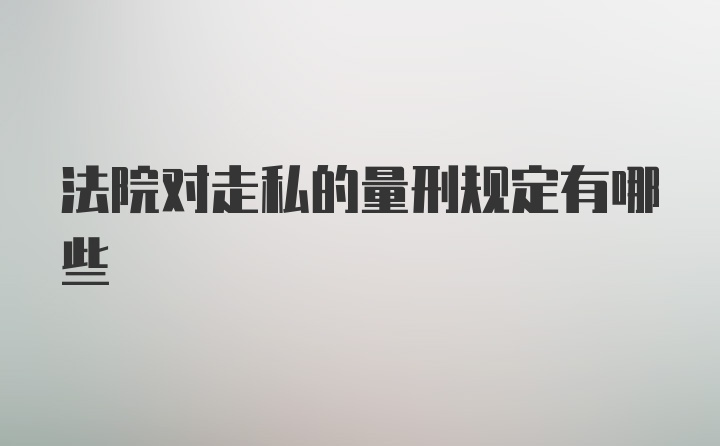 法院对走私的量刑规定有哪些